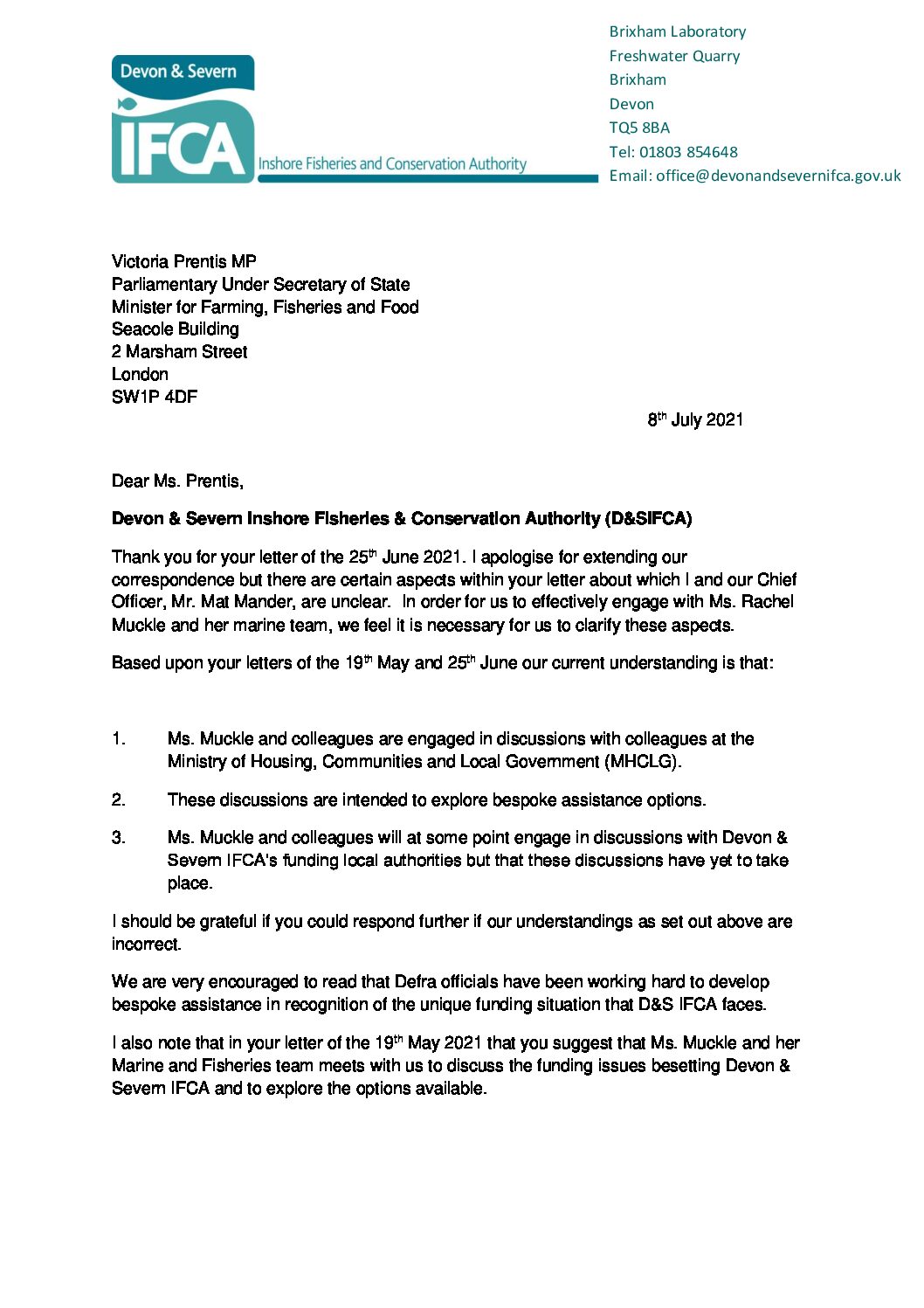 Devon & Severn
IFCA
Inshore Fisheries and Conservation Authority

Brixham Laboratory
Freshwater Quarry
Brixham
Devon
TQ5 8BA
Tel: 01803 854648
Email: office@devonandsevernifca.gov.uk

Victoria Prentis MP
Parliamentary Under Secretary of State
Minister for Farming, Fisheries and Food
Seacole Building
2 Marsham Street
London
SW1P 4DF

8$^{th}$ July 2021

Dear Ms. Prentis,

Devon & Severn Inshore Fisheries & Conservation Authority (D&SIFCA)

Thank you for your letter of the 25$^{th}$ June 2021. I apologise for extending our correspondence but there are certain aspects within your letter about which I and our Chief Officer, Mr. Mat Mander, are unclear. In order for us to effectively engage with Ms. Rachel Muckle and her marine team, we feel it is necessary for us to clarify these aspects.

Based upon your letters of the 19$^{th}$ May and 25$^{th}$ June our current understanding is that:

1. Ms. Muckle and colleagues are engaged in discussions with colleagues at the Ministry of Housing, Communities and Local Government (MHCLG).

2. These discussions are intended to explore bespoke assistance options.

3. Ms. Muckle and colleagues will at some point engage in discussions with Devon & Severn IFCA's funding local authorities but that these discussions have yet to take place.

I should be grateful if you could respond further if our understandings as set out above are incorrect.

We are very encouraged to read that Defra officials have been working hard to develop bespoke assistance in recognition of the unique funding situation that D&S IFCA faces.

I also note that in your letter of the 19$^{th}$ May 2021 that you suggest that Ms. Muckle and her Marine and Fisheries team meets with us to discuss the funding issues besetting Devon & Severn IFCA and to explore the options available.